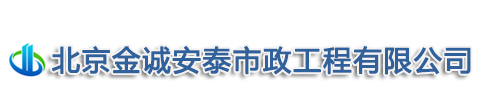 北京金诚安泰市政工程有限公司